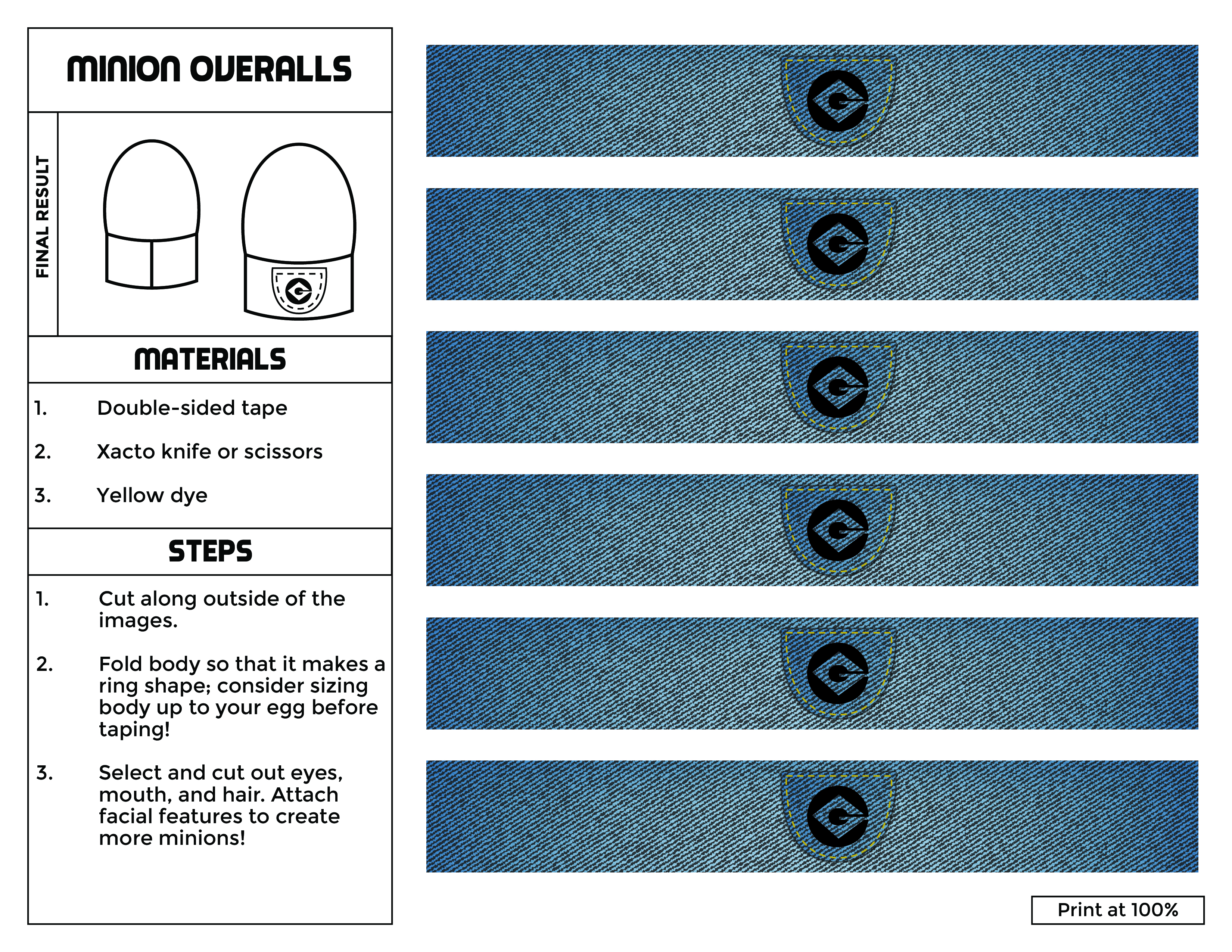 MINION OVERALLS

FINAL RESULT

MATERIALS

1. Double-sided tape

2. Xacto knife or scissors

3. Yellow dye

STEPS

1. Cut along outside of the images.

2. Fold body so that it makes a ring shape; consider sizing body up to your egg before taping!

3. Select and cut out eyes, mouth, and hair. Attach facial features to create more minions!

Print at 100%